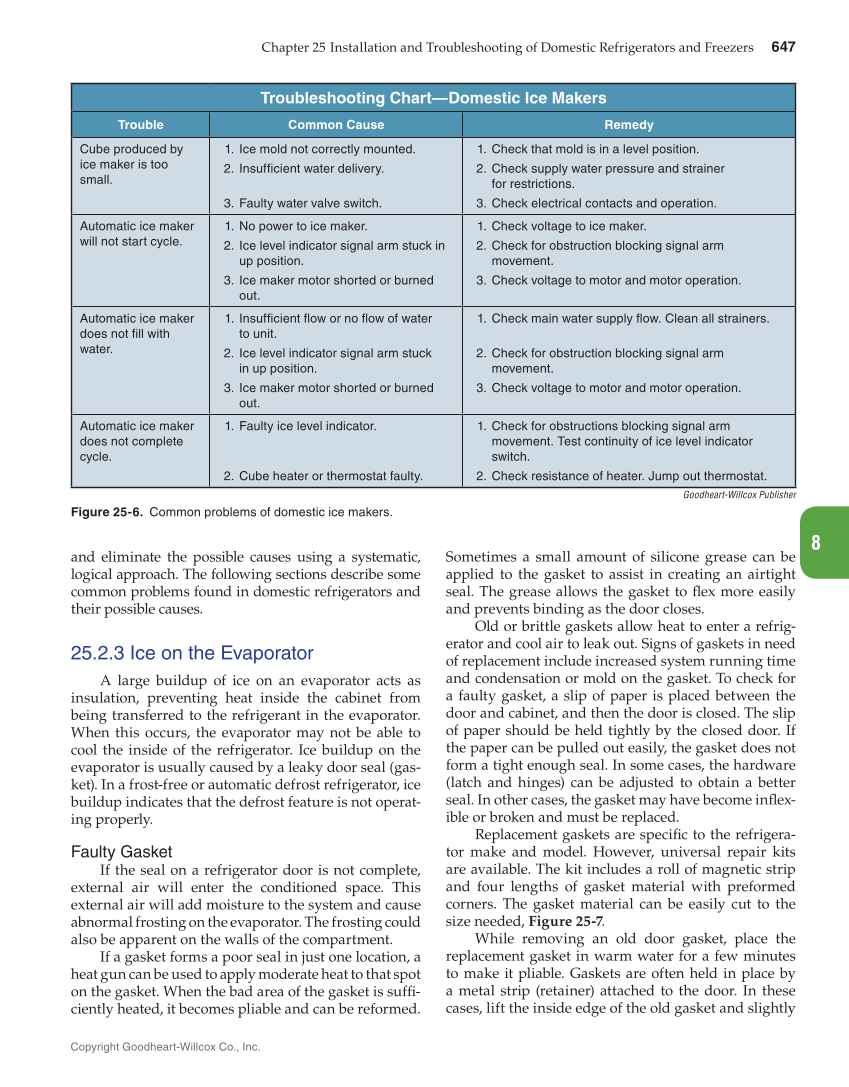 Chapter 25 Installation and Troubleshooting of Domestic Refrigerators and Freezers 647

Troubleshooting Chart—Domestic Ice Makers

| Trouble | Common Cause | Remedy |
|---|---|---|
| Cube produced by ice maker is too small. | 1. Ice mold not correctly mounted. 2. Insufficient water delivery. 3. Faulty water valve switch. | 1. Check that mold is in a level position. 2. Check supply water pressure and strainer for restrictions. 3. Check electrical contacts and operation. |
| Automatic ice maker will not start cycle. | 1. No power to ice maker. 2. Ice level indicator signal arm stuck in up position. 3. Ice maker motor shorted or burned out. | 1. Check voltage to ice maker. 2. Check for obstruction blocking signal arm movement. 3. Check voltage to motor and motor operation. |
| Automatic ice maker does not fill with water. | 1. Insufficient flow or no flow of water to unit. 2. Ice level indicator signal arm stuck in up position. 3. Ice maker motor shorted or burned out. | 1. Check main water supply flow. Clean all strainers. 2. Check for obstruction blocking signal arm movement. 3. Check voltage to motor and motor operation. |
| Automatic ice maker does not complete cycle. | 1. Faulty ice level indicator. 2. Cube heater or thermostat faulty. | 1. Check for obstructions blocking signal arm movement. Test continuity of ice level indicator switch. 2. Check resistance of heater. Jump out thermostat. |

Goodheart-Willcox Publisher

Figure 25-6. Common problems of domestic ice makers.

8

and eliminate the possible causes using a systematic, logical approach. The following sections describe some common problems found in domestic refrigerators and their possible causes.

25.2.3 Ice on the Evaporator

A large buildup of ice on an evaporator acts as insulation, preventing heat inside the cabinet from being transferred to the refrigerant in the evaporator. When this occurs, the evaporator may not be able to cool the inside of the refrigerator. Ice buildup on the evaporator is usually caused by a leaky door seal (gasket). In a frost-free or automatic defrost refrigerator, ice buildup indicates that the defrost feature is not operating properly.

Faulty Gasket

If the seal on a refrigerator door is not complete, external air will enter the conditioned space. This external air will add moisture to the system and cause abnormal frosting on the evaporator. The frosting could also be apparent on the walls of the compartment.

If a gasket forms a poor seal in just one location, a heat gun can be used to apply moderate heat to that spot on the gasket. When the bad area of the gasket is sufficiently heated, it becomes pliable and can be reformed. Sometimes a small amount of silicone grease can be applied to the gasket to assist in creating an airtight seal. The grease allows the gasket to flex more easily and prevents binding as the door closes.

Old or brittle gaskets allow heat to enter a refrigerator and cool air to leak out. Signs of gaskets in need of replacement include increased system running time and condensation or mold on the gasket. To check for a faulty gasket, a slip of paper is placed between the door and cabinet, and then the door is closed. The slip of paper should be held tightly by the closed door. If the paper can be pulled out easily, the gasket does not form a tight enough seal. In some cases, the hardware (latch and hinges) can be adjusted to obtain a better seal. In other cases, the gasket may have become inflexible or broken and must be replaced.

Replacement gaskets are specific to the refrigerator make and model. However, universal repair kits are available. The kit includes a roll of magnetic strip and four lengths of gasket material with preformed corners. The gasket material can be easily cut to the size needed, Figure 25-7.

While removing an old door gasket, place the replacement gasket in warm water for a few minutes to make it pliable. Gaskets are often held in place by a metal strip (retainer) attached to the door. In these cases, lift the inside edge of the old gasket and slightly

Copyright Goodheart-Willcox Co., Inc.